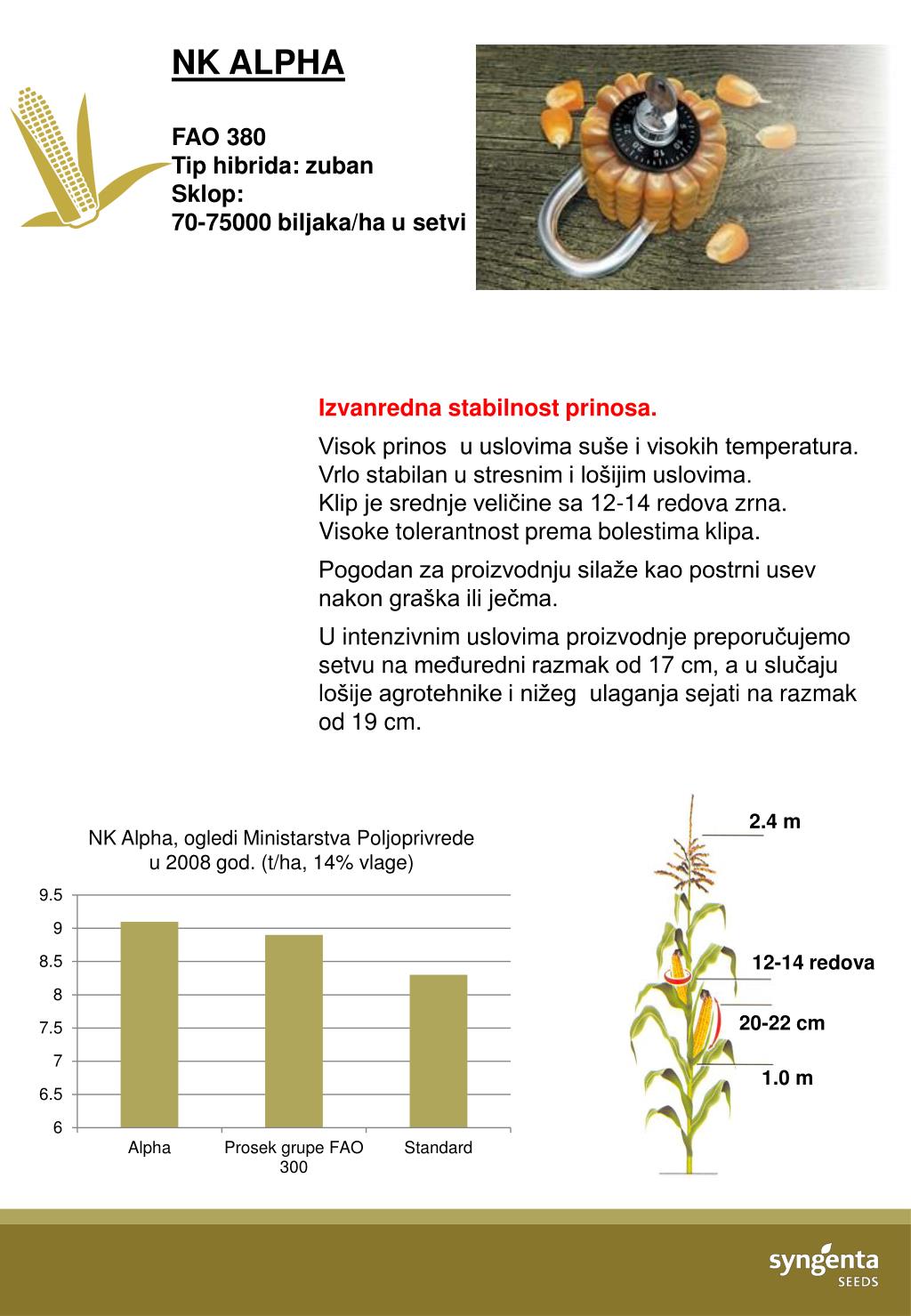 NK ALPHA

FAO 380
Tip hibrida: zuban
Sklop:
70-75000 biljaka/ha u setvi

Izvanredna stabilnost prinosa.

Visok prinos u uslovima suše i visokih temperatura.
Vrlo stabilan u stresnim i lošijim uslovima.
Klip je srednje veličine sa 12-14 redova zrna.
Visoke tolerantnost prema bolestima klipa.

Pogodan za proizvodnju silaže kao postrni usev nakon graška ili ječma.

U intenzivnim uslovima proizvodnje preporučujemo setvu na međuredni razmak od 17 cm, a u slučaju lošije agrotehnike i nižeg ulaganja sejati na razmak od 19 cm.

NK Alpha, ogledi Ministarstva Poljoprivrede u 2008 god. (t/ha, 14% vlage)

9.5
9
8.5
8
7.5
7
6.5
6

Alpha
Prosek grupe FAO 300
Standard

2.4 m
12-14 redova
20-22 cm
1.0 m

syngenta
SEEDS